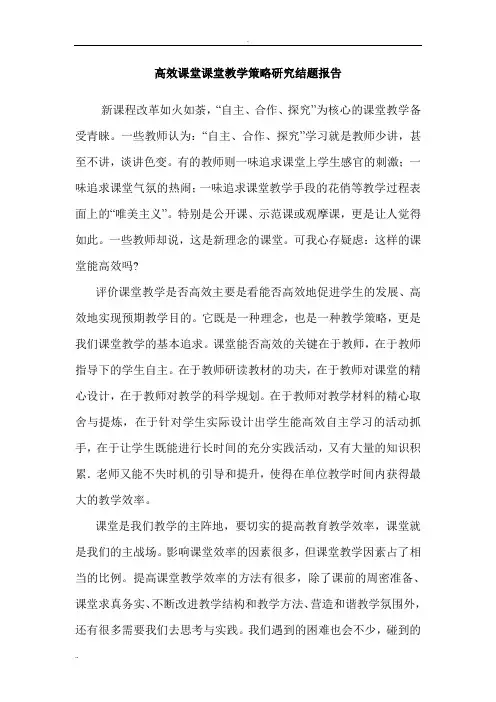 高效课堂课堂教学策略研究结题报告

新课程改革如火如荼，“自主、合作、探究”为核心的课堂教学备受青睐。一些教师认为：“自主、合作、探究”学习就是教师少讲，甚至不讲，谈讲色变。有的教师则一味追求课堂上学生感官的刺激；一味追求课堂气氛的热闹；一味追求课堂教学手段的花俏等教学过程表面上的“唯美主义”。特别是公开课、示范课或观摩课，更是让人觉得如此。一些教师却说，这是新理念的课堂。可我心存疑虑：这样的课堂能高效吗?

评价课堂教学是否高效主要是看能否高效地促进学生的发展、高效地实现预期教学目的。它既是一种理念，也是一种教学策略，更是我们课堂教学的基本追求。课堂能否高效的关键在于教师，在于教师指导下的学生自主。在于教师研读教材的功夫，在于教师对课堂的精心设计，在于教师对教学的科学规划。在于教师对教学材料的精心取舍与提炼，在于针对学生实际设计出学生能高效自主学习的活动抓手，在于让学生既能进行长时间的充分实践活动，又有大量的知识积累．老师又能不失时机的引导和提升，使得在单位教学时间内获得最大的教学效率。

课堂是我们教学的主阵地，要切实的提高教育教学效率，课堂就是我们的主战场。影响课堂效率的因素很多，但课堂教学因素占了相当的比例。提高课堂教学效率的方法有很多，除了课前的周密准备、课堂求真务实、不断改进教学结构和教学方法、营造和谐教学氛围外，还有很多需要我们去思考与实践。我们遇到的困难也会不少，碰到的